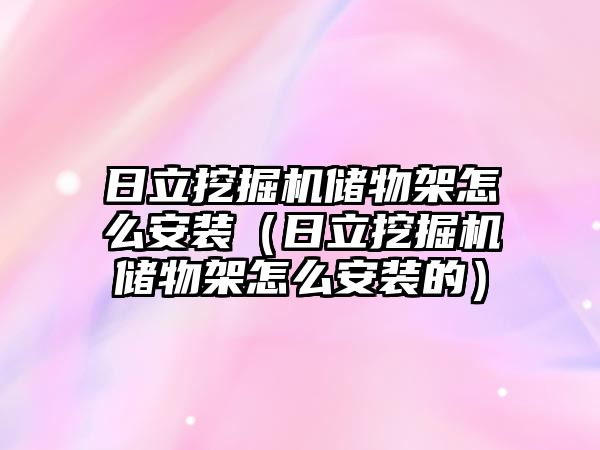 日立挖掘机储物架怎么安装（日立挖掘机储物架怎么安装的）